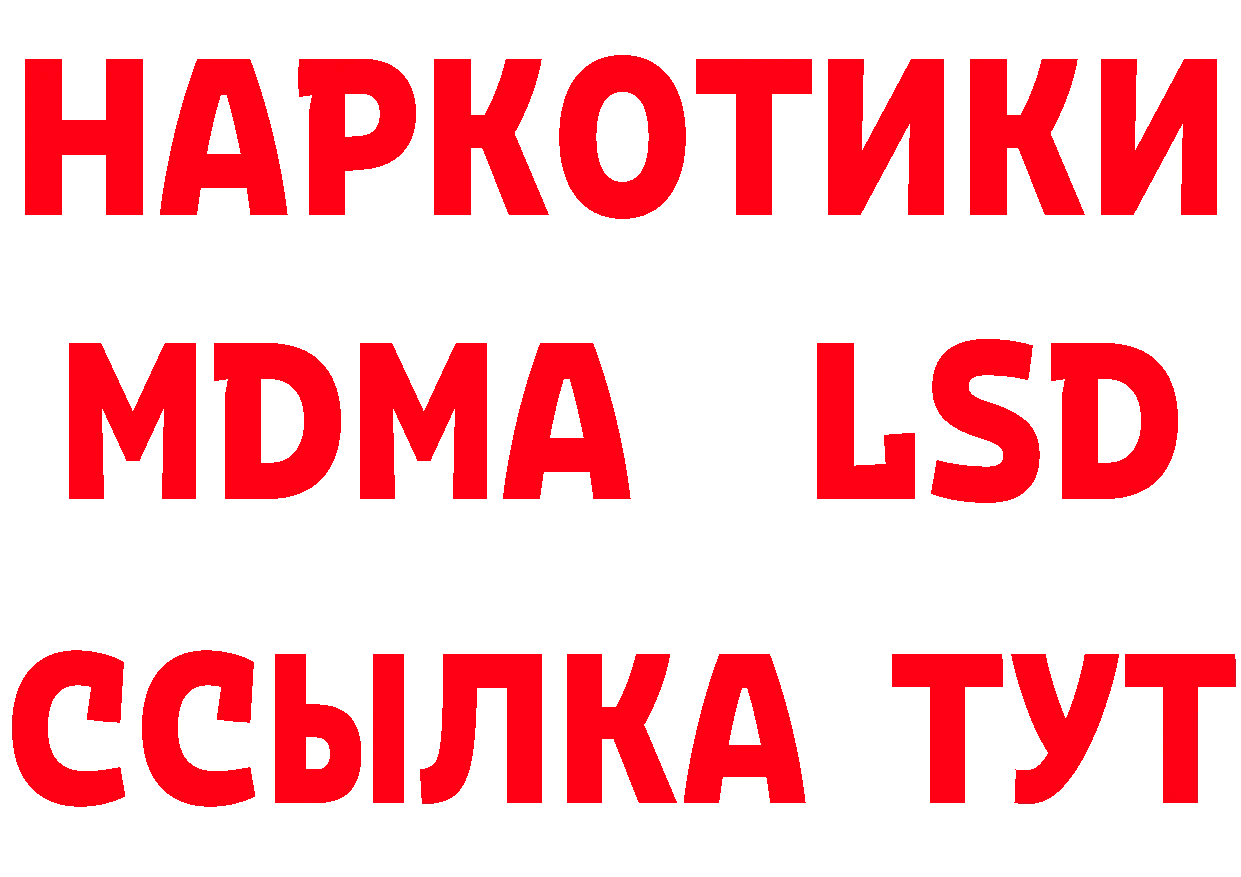 НАРКОТИКИ
MDMA LSD
ССЫЛКА ТУТ